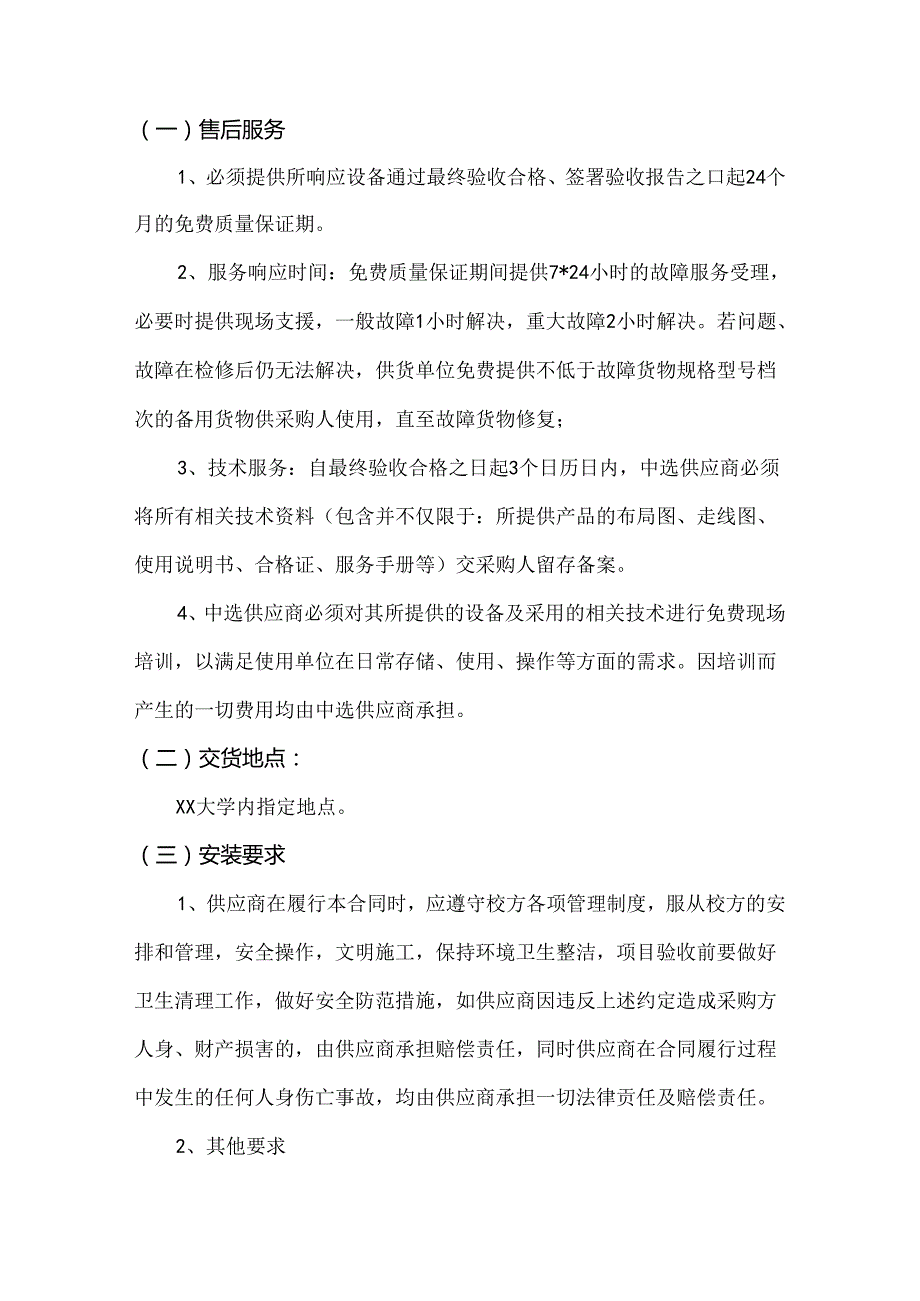 （一）售后服务

1、必须提供所响应设备通过最终验收合格、签署验收报告之口起24个月的免费质量保证期。

2、服务响应时间：免费质量保证期间提供7*24小时的故障服务受理，必要时提供现场支援，一般故障1小时解决，重大故障2小时解决。若问题、故障在检修后仍无法解决，供货单位免费提供不低于故障货物规格型号档次的备用货物供采购人使用，直至故障货物修复；

3、技术服务：自最终验收合格之日起3个日历日内，中选供应商必须将所有相关技术资料（包含并不仅限于：所提供产品的布局图、走线图、使用说明书、合格证、服务手册等）交采购人留存备案。

4、中选供应商必须对其所提供的设备及采用的相关技术进行免费现场培训，以满足使用单位在日常存储、使用、操作等方面的需求。因培训而产生的一切费用均由中选供应商承担。

（二）交货地点：

XX大学内指定地点。

（三）安装要求

1、供应商在履行本合同时，应遵守校方各项管理制度，服从校方的安排和管理，安全操作，文明施工，保持环境卫生整洁，项目验收前要做好卫生清理工作，做好安全防范措施，如供应商因违反上述约定造成采购方人身、财产损害的，由供应商承担赔偿责任，同时供应商在合同履行过程中发生的任何人身伤亡事故，均由供应商承担一切法律责任及赔偿责任。

2、其他要求